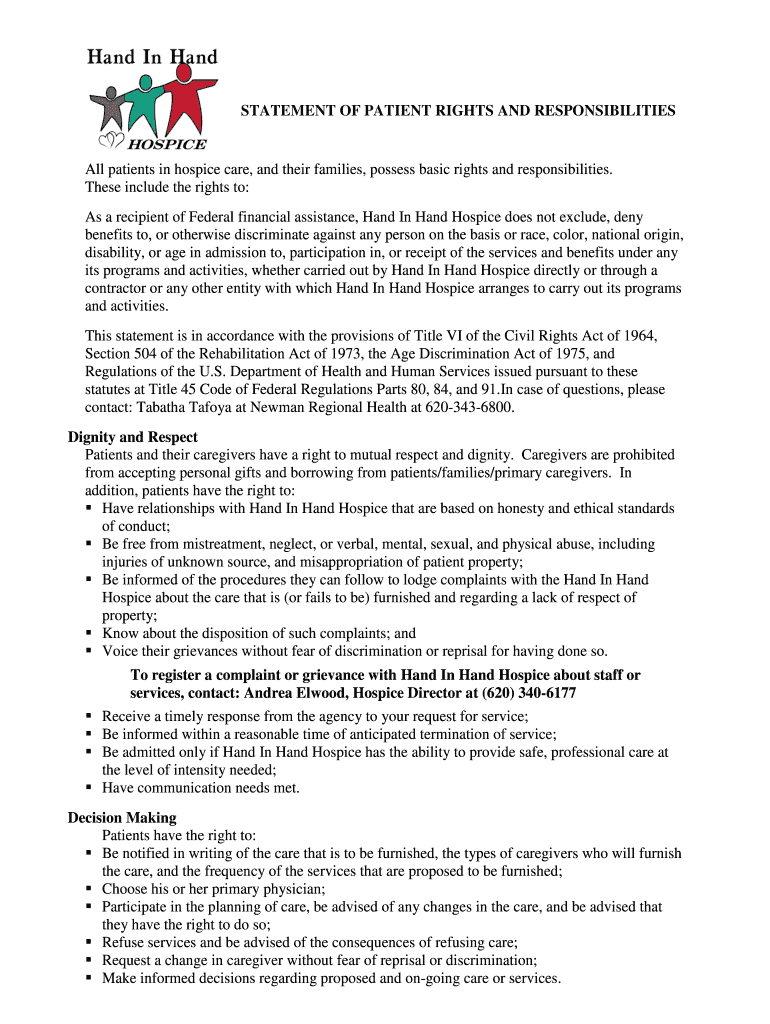 Hand In Hand

HOSPICE

STATEMENT OF PATIENT RIGHTS AND RESPONSIBILITIES

All patients in hospice care, and their families, possess basic rights and responsibilities. These include the rights to:

As a recipient of Federal financial assistance, Hand In Hand Hospice does not exclude, deny benefits to, or otherwise discriminate against any person on the basis or race, color, national origin, disability, or age in admission to, participation in, or receipt of the services and benefits under any its programs and activities, whether carried out by Hand In Hand Hospice directly or through a contractor or any other entity with which Hand In Hand Hospice arranges to carry out its programs and activities.

This statement is in accordance with the provisions of Title VI of the Civil Rights Act of 1964, Section 504 of the Rehabilitation Act of 1973, the Age Discrimination Act of 1975, and Regulations of the U.S. Department of Health and Human Services issued pursuant to these statutes at Title 45 Code of Federal Regulations Parts 80, 84, and 91.In case of questions, please contact: Tabatha Tafoya at Newman Regional Health at 620-343-6800.

Dignity and Respect

Patients and their caregivers have a right to mutual respect and dignity. Caregivers are prohibited from accepting personal gifts and borrowing from patients/families/primary caregivers. In addition, patients have the right to:
▪ Have relationships with Hand In Hand Hospice that are based on honesty and ethical standards of conduct;
▪ Be free from mistreatment, neglect, or verbal, mental, sexual, and physical abuse, including injuries of unknown source, and misappropriation of patient property;
▪ Be informed of the procedures they can follow to lodge complaints with the Hand In Hand Hospice about the care that is (or fails to be) furnished and regarding a lack of respect of property;
▪ Know about the disposition of such complaints; and
▪ Voice their grievances without fear of discrimination or reprisal for having done so.

To register a complaint or grievance with Hand In Hand Hospice about staff or services, contact: Andrea Elwood, Hospice Director at (620) 340-6177

▪ Receive a timely response from the agency to your request for service;
▪ Be informed within a reasonable time of anticipated termination of service;
▪ Be admitted only if Hand In Hand Hospice has the ability to provide safe, professional care at the level of intensity needed;
▪ Have communication needs met.

Decision Making

Patients have the right to:
▪ Be notified in writing of the care that is to be furnished, the types of caregivers who will furnish the care, and the frequency of the services that are proposed to be furnished;
▪ Choose his or her primary physician;
▪ Participate in the planning of care, be advised of any changes in the care, and be advised that they have the right to do so;
▪ Refuse services and be advised of the consequences of refusing care;
▪ Request a change in caregiver without fear of reprisal or discrimination;
▪ Make informed decisions regarding proposed and on-going care or services.